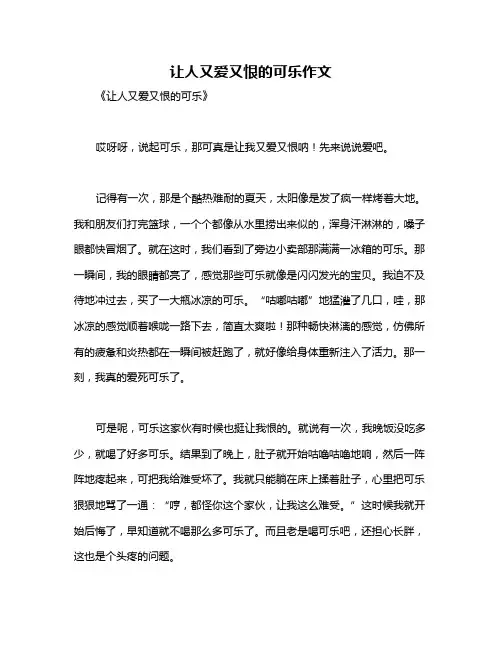 让人又爱又恨的可乐作文

《让人又爱又恨的可乐》

哎呀呀，说起可乐，那可真是让我又爱又恨呐！先来说说爱吧。

记得有一次，那是个酷热难耐的夏天，太阳像是发了疯一样烤着大地。我和朋友们打完篮球，一个个都像从水里捞出来似的，浑身汗淋淋的，嗓子眼都快冒烟了。就在这时，我们看到了旁边小卖部那满满一冰箱的可乐。那一瞬间，我的眼睛都亮了，感觉那些可乐就像是闪闪发光的宝贝。我迫不及待地冲过去，买了一大瓶冰凉的可乐。“咕嘟咕嘟”地猛灌了几口，哇，那冰凉的感觉顺着喉咙一路下去，简直太爽啦！那种畅快淋漓的感觉，仿佛所有的疲惫和炎热都在一瞬间被赶跑了，就好像给身体重新注入了活力。那一刻，我真的爱死可乐了。

可是呢，可乐这家伙有时候也挺让我恨的。就说有一次，我晚饭没吃多少，就喝了好多可乐。结果到了晚上，肚子就开始咕噜咕噜地响，然后一阵阵地疼起来，可把我给难受坏了。我就只能躺在床上揉着肚子，心里把可乐狠狠地骂了一通：“哼，都怪你这个家伙，让我这么难受。”这时候我就开始后悔了，早知道就不喝那么多可乐了。而且老是喝可乐吧，还担心长胖，这也是个头疼的问题。